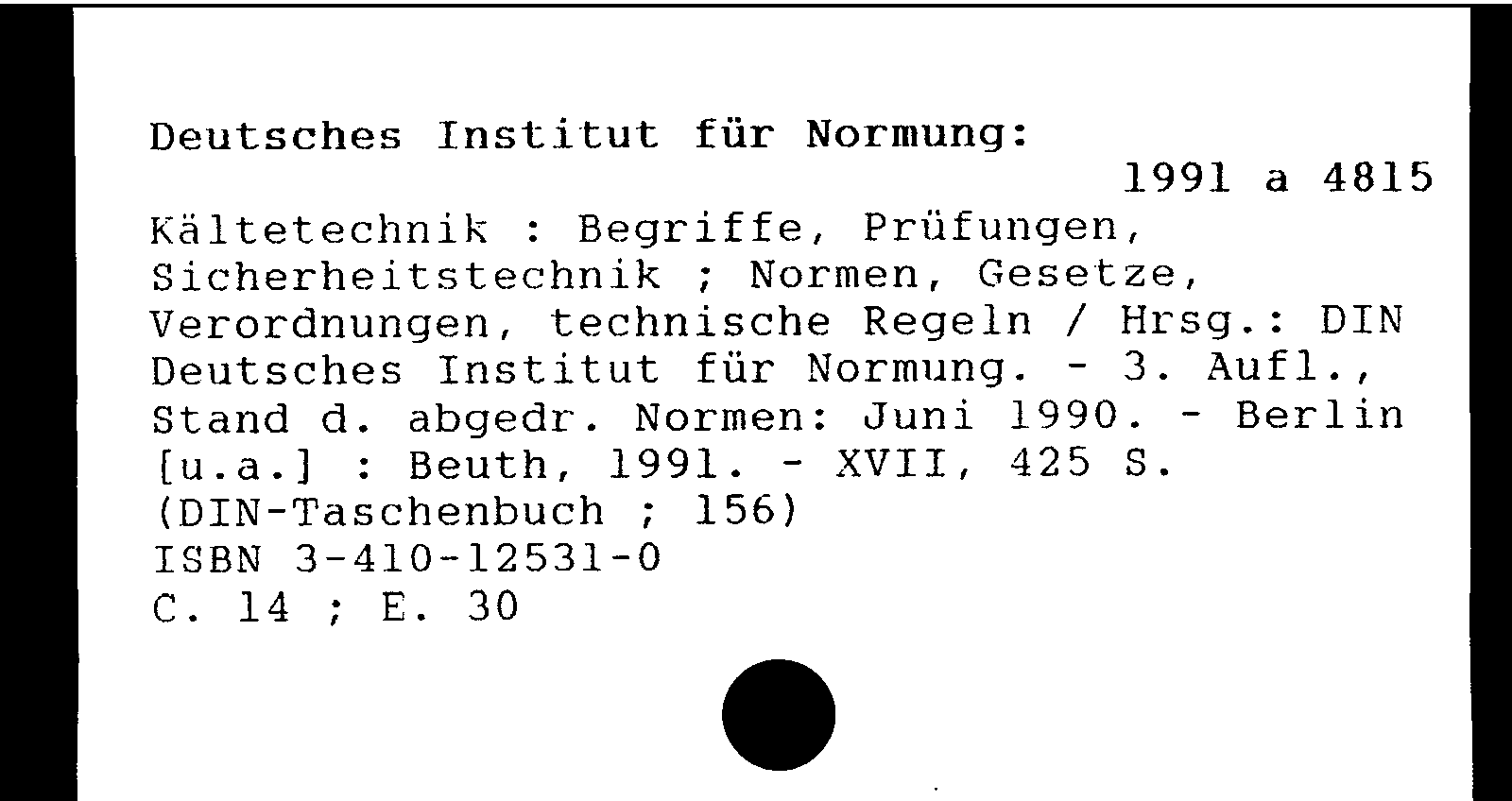 Deutsches Institut für Normung:

1991 a 4815

Kältetechnik : Begriffe, Prüfungen, Sicherheitstechnik ; Normen, Gesetze, Verordnungen, technische Regeln / Hrsg.: DIN Deutsches Institut für Normung. - 3. Aufl., Stand d. abgedr. Normen: Juni 1990. - Berlin [u.a.] : Beuth, 1991. - XVII, 425 S.
(DIN-Taschenbuch ; 156)
ISBN 3-410-12531-0
C. 14 ; E. 30